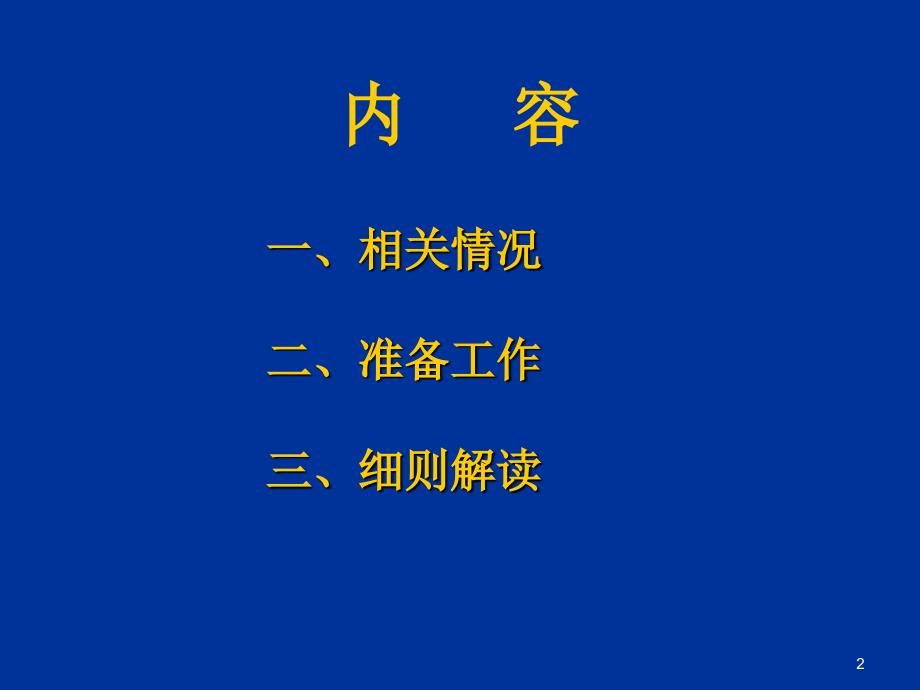 内　容

一、相关情况

二、准备工作

三、细则解读

2